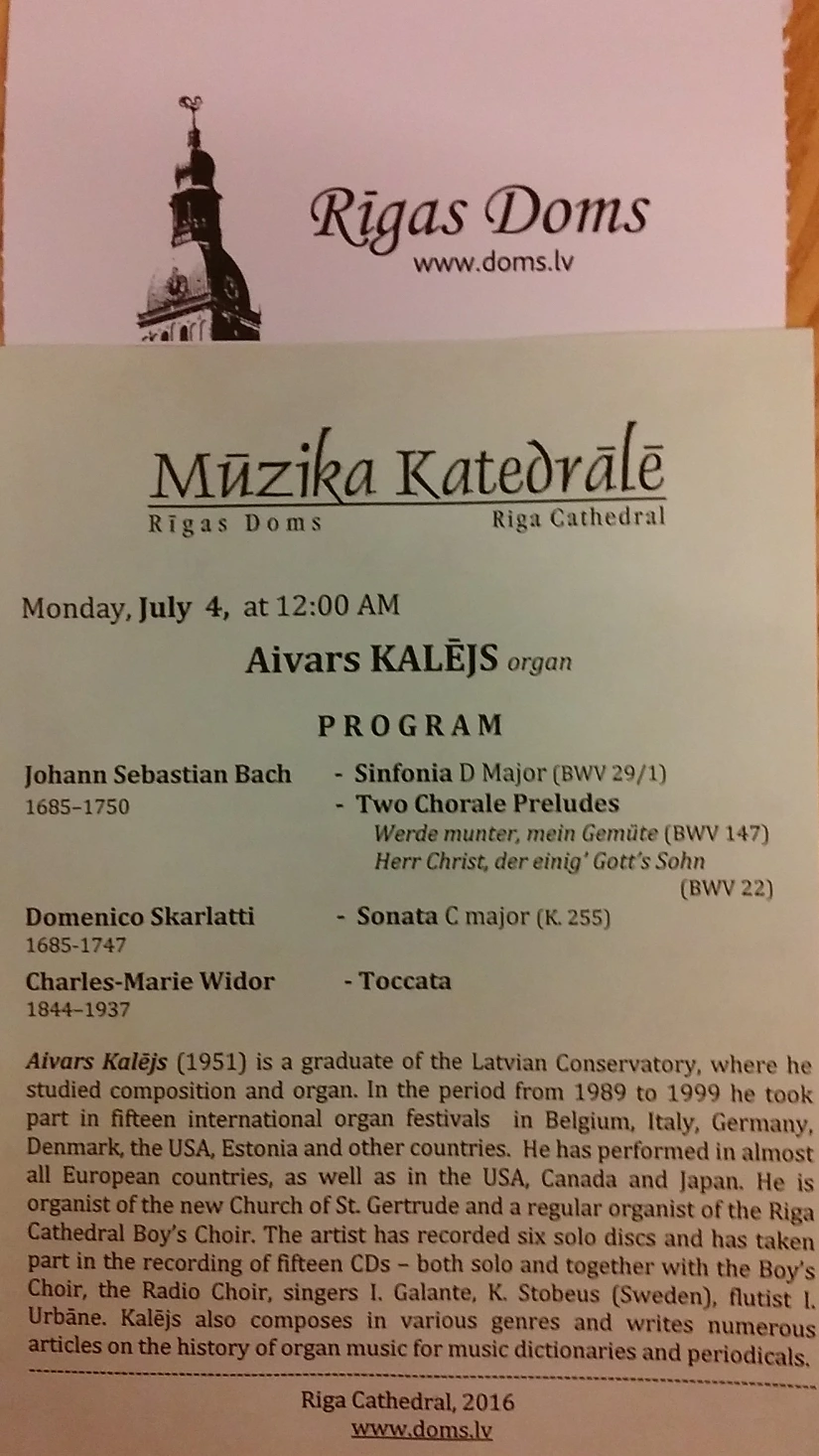 Rīgas Doms
www.doms.lv

Mūzika Katedrālē
Rīgas Doms Riga Cathedral

Monday, July 4, at 12:00 AM

Aivars KALĒJS organ

PROGRAM

Johann Sebastian Bach
1685–1750
- Sinfonia D Major (BWV 29/1)
- Two Chorale Preludes
Werde munter, mein Gemüte (BWV 147)
Herr Christ, der einig' Gott's Sohn (BWV 22)

Domenico Skarlatti
1685-1747
- Sonata C major (K. 255)

Charles-Marie Widor
1844–1937
- Toccata

Aivars Kalējs (1951) is a graduate of the Latvian Conservatory, where he studied composition and organ. In the period from 1989 to 1999 he took part in fifteen international organ festivals in Belgium, Italy, Germany, Denmark, the USA, Estonia and other countries. He has performed in almost all European countries, as well as in the USA, Canada and Japan. He is organist of the new Church of St. Gertrude and a regular organist of the Riga Cathedral Boy's Choir. The artist has recorded six solo discs and has taken part in the recording of fifteen CDs – both solo and together with the Boy's Choir, the Radio Choir, singers I. Galante, K. Stobeus (Sweden), flutist I. Urbāne. Kalējs also composes in various genres and writes numerous articles on the history of organ music for music dictionaries and periodicals.

Riga Cathedral, 2016
www.doms.lv